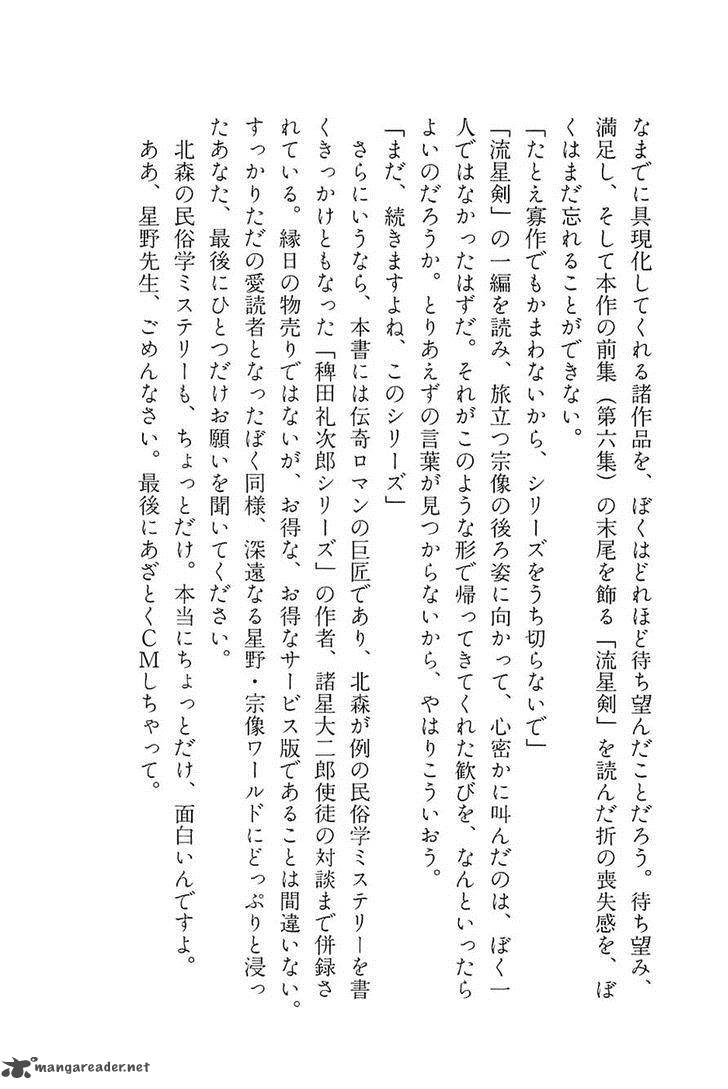 なまでに具現化してくれる諸作品を、ぼくはどれほど待ち望んだことだろう。待ち望み、満足し、そして本作の前集（第六集）の末尾を飾る「流星剣」を読んだ折の喪失感を、ぼくはまだ忘れることができない。

「たとえ寡作でもかまわないから、シリーズをうち切らないで」

「流星剣」の一編を読み、旅立つ宗像の後ろ姿に向かって、心密かに叫んだのは、ぼく一人ではなかったはずだ。それがこのような形で帰ってきてくれた歓びを、なんといったらよいのだろうか。とりあえずの言葉が見つからないから、やはりこういおう。

「まだ、続きますよね、このシリーズ」

さらにいうなら、本書には伝奇ロマンの巨匠であり、北森が例の民俗学ミステリーを書くきっかけともなった「稗田礼次郎シリーズ」の作者、諸星大二郎使徒の対談まで併録されている。縁日の物売りではないが、お得な、お得なサービス版であることは間違いない。すっかりただの愛読者となったぼく同様、深遠なる星野・宗像ワールドにどっぷりと浸ったあなた、最後にひとつだけお願いを聞いてください。

北森の民俗学ミステリーも、ちょっとだけ。本当にちょっとだけ、面白いんですよ。

ああ、星野先生、ごめんなさい。最後にあざとくCMしちゃって。

mangareader.net